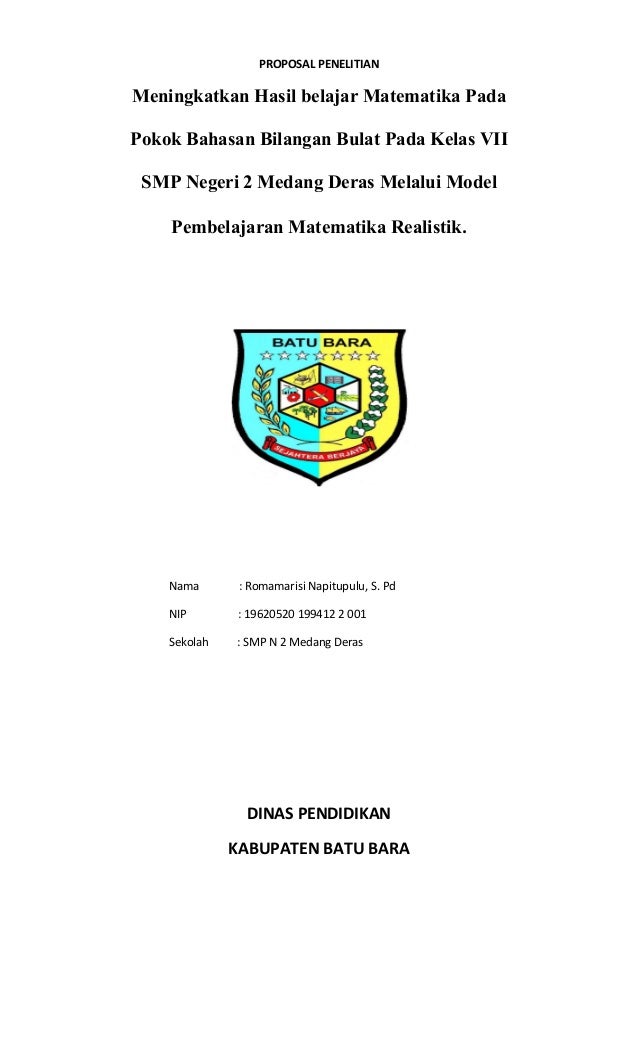 PROPOSAL PENELITIAN

Meningkatkan Hasil belajar Matematika Pada Pokok Bahasan Bilangan Bulat Pada Kelas VII SMP Negeri 2 Medang Deras Melalui Model Pembelajaran Matematika Realistik.

BATU BARA

SEJAHTERA BERJAYA

Nama : Romamarisi Napitupulu, S. Pd

NIP : 19620520 199412 2 001

Sekolah : SMP N 2 Medang Deras

DINAS PENDIDIKAN

KABUPATEN BATU BARA